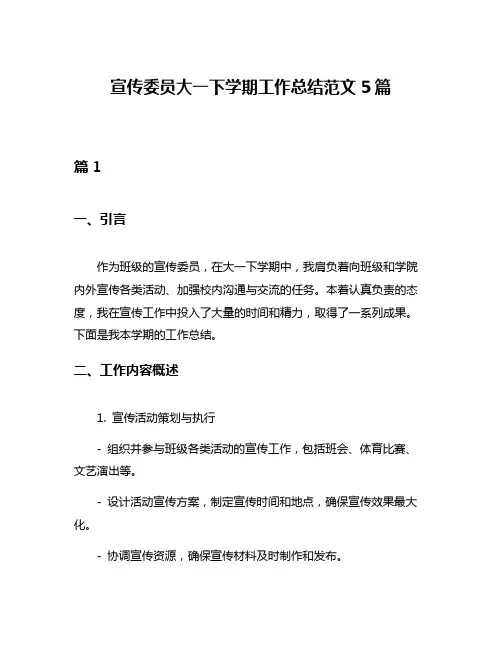 宣传委员大一下学期工作总结范文 5 篇

篇 1

一、引言

作为班级的宣传委员，在大一下学期中，我肩负着向班级和学院内外宣传各类活动、加强校内沟通与交流的任务。本着认真负责的态度，我在宣传工作中投入了大量的时间和精力，取得了一系列成果。下面是我本学期的工作总结。

二、工作内容概述

1. 宣传活动策划与执行

- 组织并参与班级各类活动的宣传工作，包括班会、体育比赛、文艺演出等。

- 设计活动宣传方案，制定宣传时间和地点，确保宣传效果最大化。

- 协调宣传资源，确保宣传材料及时制作和发布。